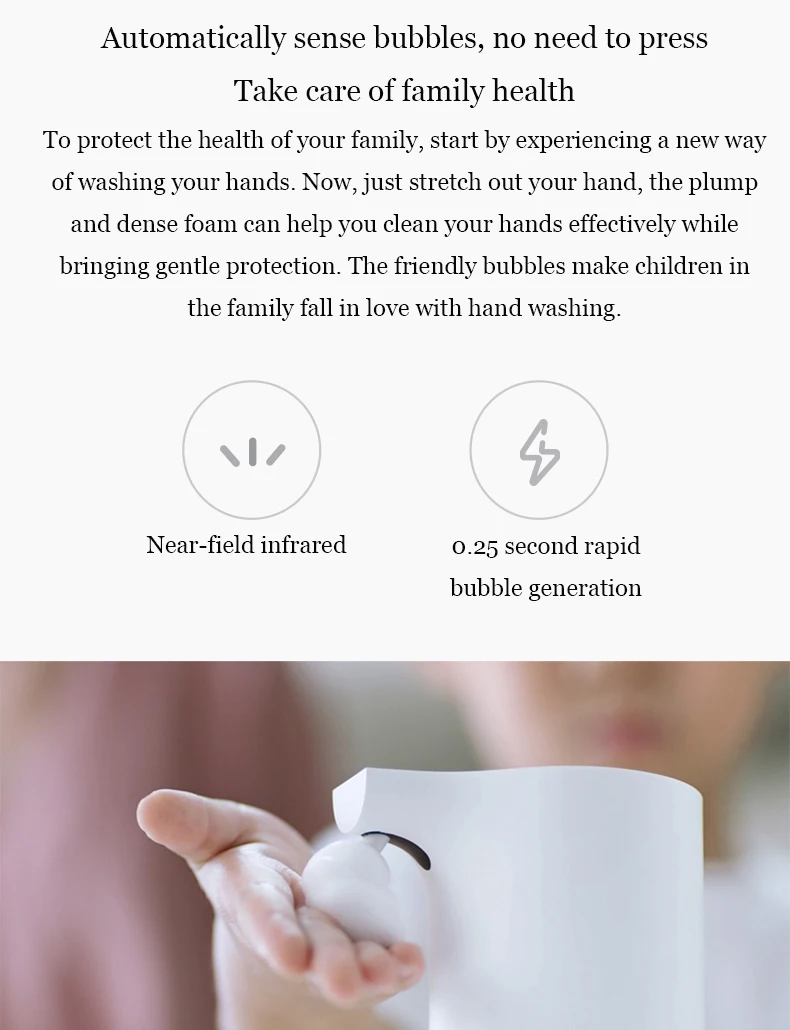 Automatically sense bubbles, no need to press

Take care of family health

To protect the health of your family, start by experiencing a new way of washing your hands. Now, just stretch out your hand, the plump and dense foam can help you clean your hands effectively while bringing gentle protection. The friendly bubbles make children in the family fall in love with hand washing.

Near-field infrared

0.25 second rapid bubble generation